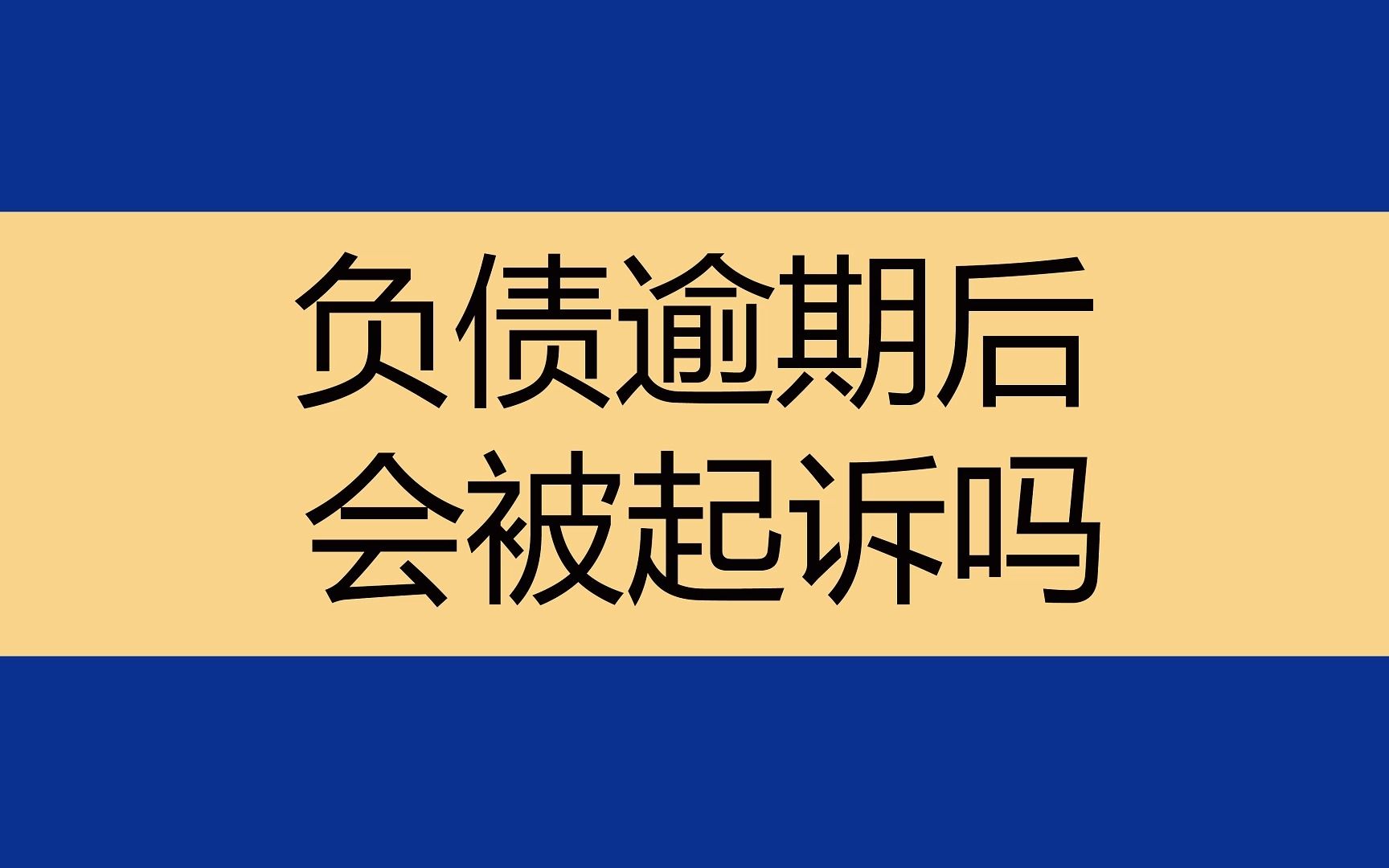 负债逾期后
会被起诉吗